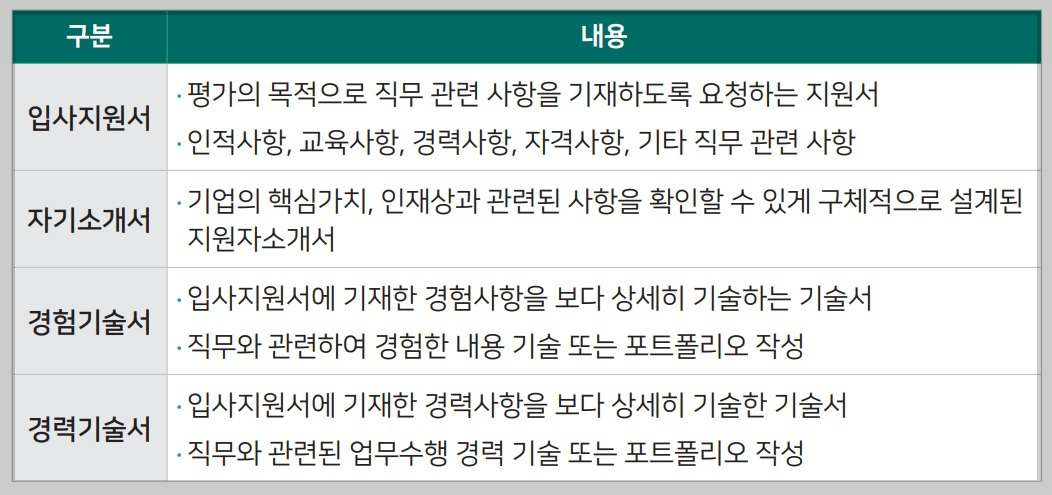 | 구분 | 내용 |
|---|---|
| 입사지원서 | · 평가의 목적으로 직무 관련 사항을 기재하도록 요청하는 지원서 · 인적사항, 교육사항, 경력사항, 자격사항, 기타 직무 관련 사항 |
| 자기소개서 | · 기업의 핵심가치, 인재상과 관련된 사항을 확인할 수 있게 구체적으로 설계된 지원자소개서 |
| 경험기술서 | · 입사지원서에 기재한 경험사항을 보다 상세히 기술하는 기술서 · 직무와 관련하여 경험한 내용 기술 또는 포트폴리오 작성 |
| 경력기술서 | · 입사지원서에 기재한 경력사항을 보다 상세히 기술한 기술서 · 직무와 관련된 업무수행 경력 기술 또는 포트폴리오 작성 |